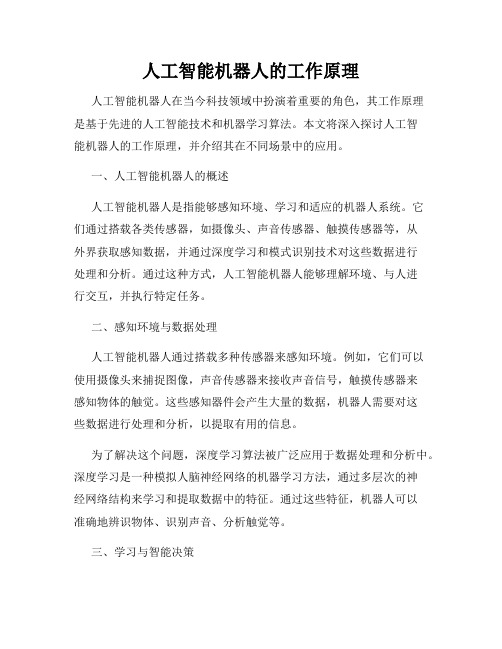 人工智能机器人的工作原理

人工智能机器人在当今科技领域中扮演着重要的角色，其工作原理是基于先进的人工智能技术和机器学习算法。本文将深入探讨人工智能机器人的工作原理，并介绍其在不同场景中的应用。

一、人工智能机器人的概述

人工智能机器人是指能够感知环境、学习和适应的机器人系统。它们通过搭载各类传感器，如摄像头、声音传感器、触摸传感器等，从外界获取感知数据，并通过深度学习和模式识别技术对这些数据进行处理和分析。通过这种方式，人工智能机器人能够理解环境、与人进行交互，并执行特定任务。

二、感知环境与数据处理

人工智能机器人通过搭载多种传感器来感知环境。例如，它们可以使用摄像头来捕捉图像，声音传感器来接收声音信号，触摸传感器来感知物体的触觉。这些感知器件会产生大量的数据，机器人需要对这些数据进行处理和分析，以提取有用的信息。

为了解决这个问题，深度学习算法被广泛应用于数据处理和分析中。深度学习是一种模拟人脑神经网络的机器学习方法，通过多层次的神经网络结构来学习和提取数据中的特征。通过这些特征，机器人可以准确地辨识物体、识别声音、分析触觉等。

三、学习与智能决策